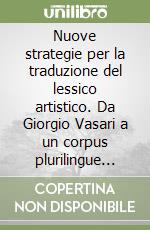 unilibro

Nuove strategie per la traduzione del lessico artistico. Da Giorgio Vasari a un corpus plurilingue...

COPERTINA NON DISPONIBILE